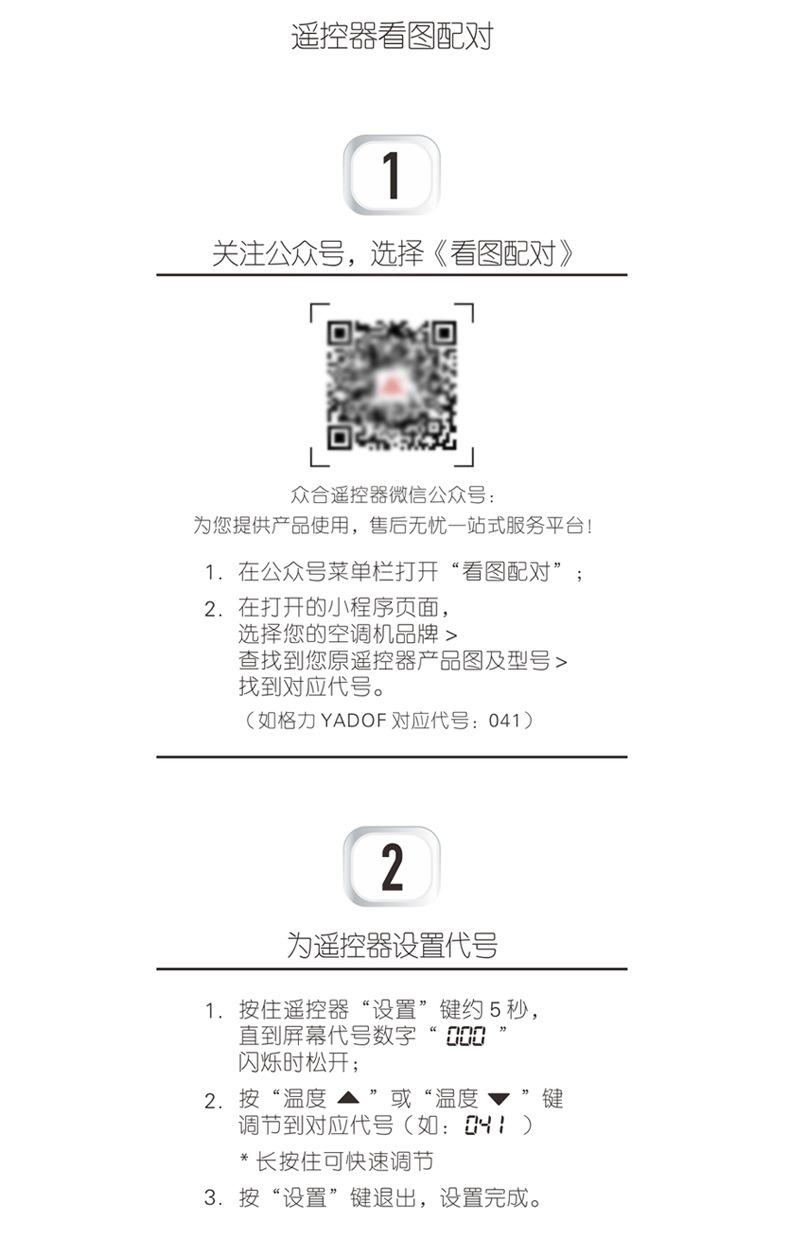 遥控器看图配对

1

关注公众号，选择《看图配对》

众合遥控器微信公众号：
为您提供产品使用，售后无忧一站式服务平台！

1. 在公众号菜单栏打开“看图配对”；

2. 在打开的小程序页面，
选择您的空调机品牌 >
查找到您原遥控器产品图及型号 >
找到对应代号。

（如格力 YADOF 对应代号：041）

2

为遥控器设置代号

1. 按住遥控器“设置”键约 5 秒，
直到屏幕代号数字“ 000 ”
闪烁时松开；

2. 按“温度 ▲ ”或“温度 ▼ ”键
调节到对应代号（如：041 ）

* 长按住可快速调节

3. 按“设置”键退出，设置完成。